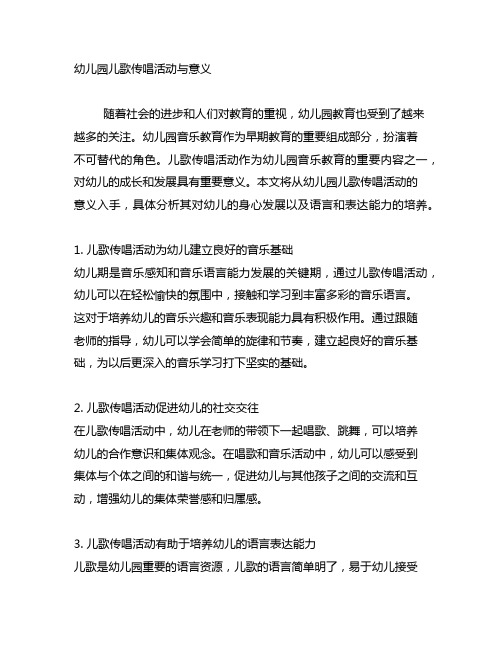 幼儿园儿歌传唱活动与意义

随着社会的进步和人们对教育的重视，幼儿园教育也受到了越来越多的关注。幼儿园音乐教育作为早期教育的重要组成部分，扮演着不可替代的角色。儿歌传唱活动作为幼儿园音乐教育的重要内容之一，对幼儿的成长和发展具有重要意义。本文将从幼儿园儿歌传唱活动的意义入手，具体分析其对幼儿的身心发展以及语言和表达能力的培养。

1. 儿歌传唱活动为幼儿建立良好的音乐基础
幼儿期是音乐感知和音乐语言能力发展的关键期，通过儿歌传唱活动，幼儿可以在轻松愉快的氛围中，接触和学习到丰富多彩的音乐语言。这对于培养幼儿的音乐兴趣和音乐表现能力具有积极作用。通过跟随老师的指导，幼儿可以学会简单的旋律和节奏，建立起良好的音乐基础，为以后更深入的音乐学习打下坚实的基础。

2. 儿歌传唱活动促进幼儿的社交交往
在儿歌传唱活动中，幼儿在老师的带领下一起唱歌、跳舞，可以培养幼儿的合作意识和集体观念。在唱歌和音乐活动中，幼儿可以感受到集体与个体之间的和谐与统一，促进幼儿与其他孩子之间的交流和互动，增强幼儿的集体荣誉感和归属感。

3. 儿歌传唱活动有助于培养幼儿的语言表达能力
儿歌是幼儿园重要的语言资源，儿歌的语言简单明了，易于幼儿接受